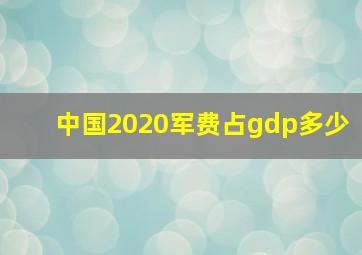 中国2020军费占gdp多少